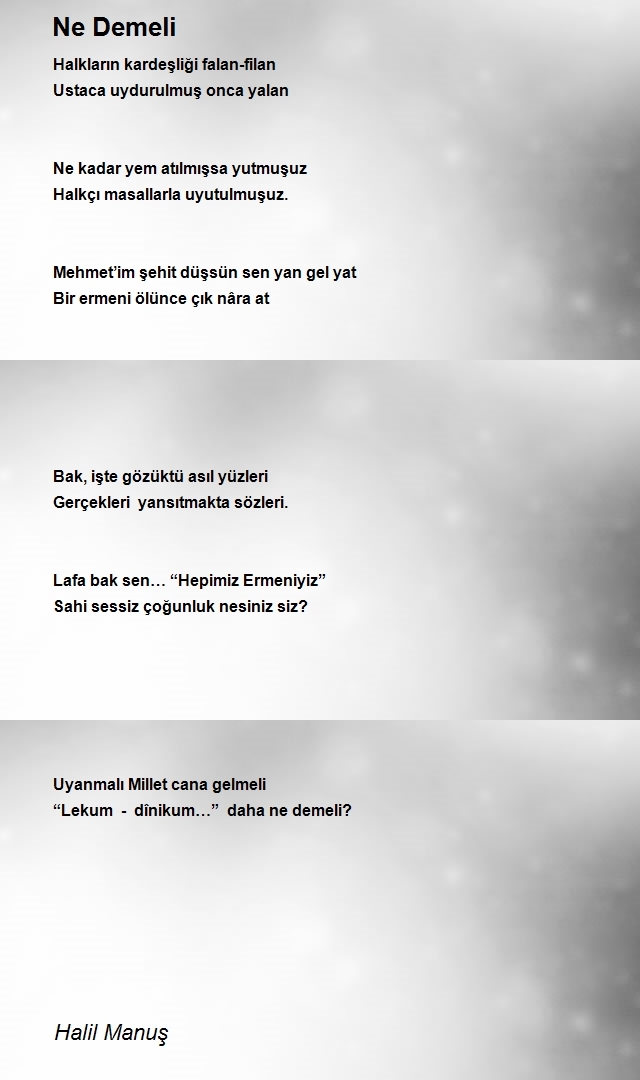 Ne Demeli

Halkların kardeşliği falan-filan
Ustaca uydurulmuş onca yalan

Ne kadar yem atılmışsa yutmuşuz
Halkçı masallarla uyutulmuşuz.

Mehmet'im şehit düşsün sen yan gel yat
Bir ermeni ölünce çık nâra at

Bak, işte gözüktü asıl yüzleri
Gerçekleri yansıtmakta sözleri.

Lafa bak sen… "Hepimiz Ermeniyiz"
Sahi sessiz çoğunluk nesiniz siz?

Uyanmalı Millet cana gelmeli
"Lekum - dînikum…" daha ne demeli?

Halil Manuş